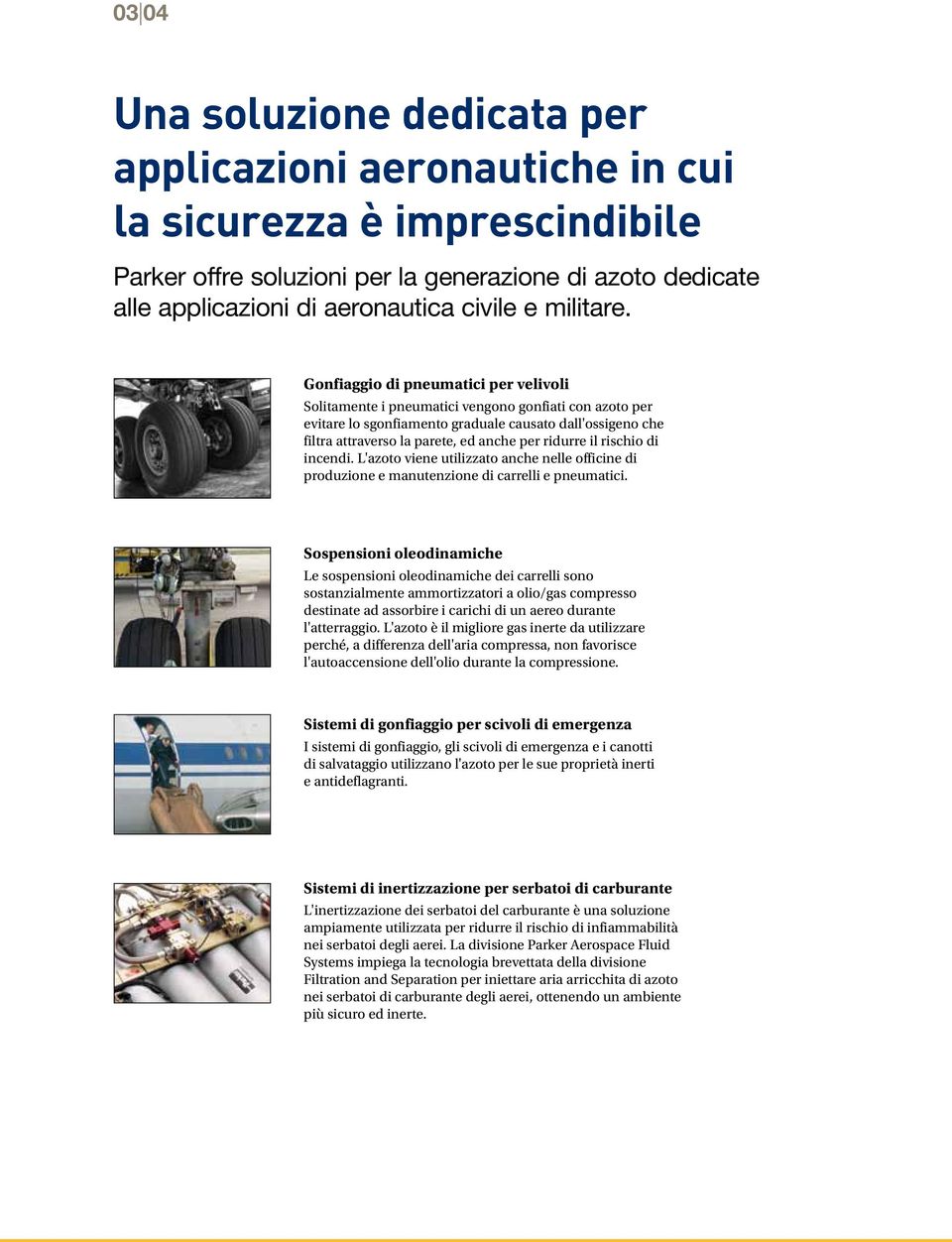 03|04

Una soluzione dedicata per applicazioni aeronautiche in cui la sicurezza è imprescindibile

Parker offre soluzioni per la generazione di azoto dedicate alle applicazioni di aeronautica civile e militare.

Gonfiaggio di pneumatici per velivoli

Solitamente i pneumatici vengono gonfiati con azoto per evitare lo sgonfiamento graduale causato dall'ossigeno che filtra attraverso la parete, ed anche per ridurre il rischio di incendi. L'azoto viene utilizzato anche nelle officine di produzione e manutenzione di carrelli e pneumatici.

Sospensioni oleodinamiche

Le sospensioni oleodinamiche dei carrelli sono sostanzialmente ammortizzatori a olio/gas compresso destinate ad assorbire i carichi di un aereo durante l'atterraggio. L'azoto è il migliore gas inerte da utilizzare perché, a differenza dell'aria compressa, non favorisce l'autoaccensione dell'olio durante la compressione.

Sistemi di gonfiaggio per scivoli di emergenza

I sistemi di gonfiaggio, gli scivoli di emergenza e i canotti di salvataggio utilizzano l'azoto per le sue proprietà inerti e antideflagranti.

Sistemi di inertizzazione per serbatoi di carburante

L'inertizzazione dei serbatoi del carburante è una soluzione ampiamente utilizzata per ridurre il rischio di infiammabilità nei serbatoi degli aerei. La divisione Parker Aerospace Fluid Systems impiega la tecnologia brevettata della divisione Filtration and Separation per iniettare aria arricchita di azoto nei serbatoi di carburante degli aerei, ottenendo un ambiente più sicuro ed inerte.